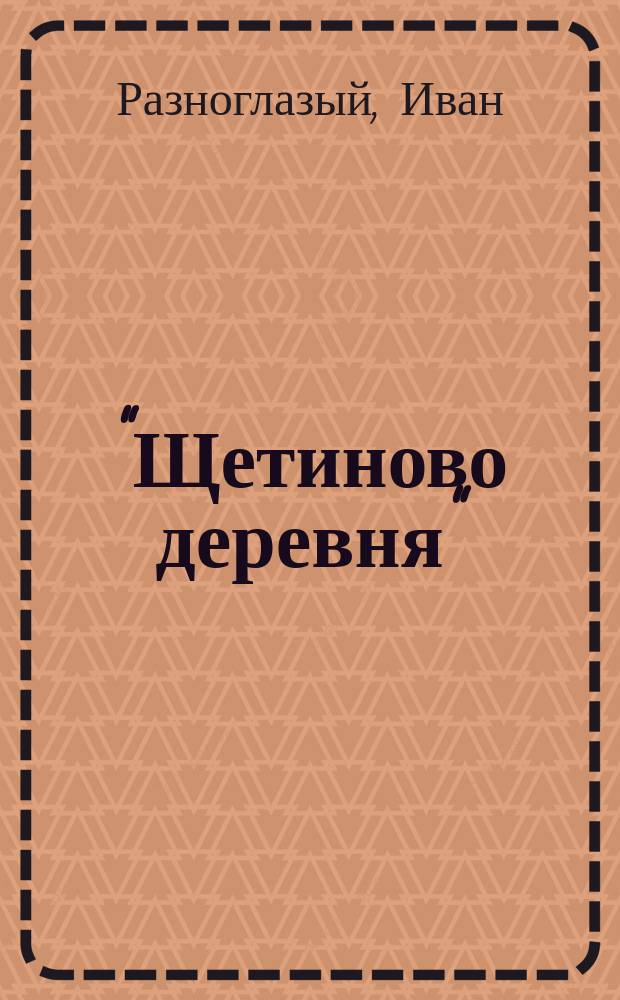 Разноглазый, Иван

"Щетиново" деревня